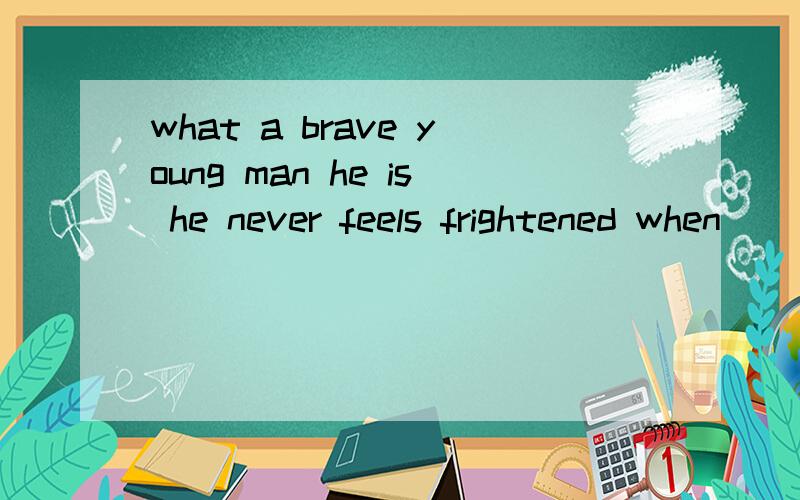 what a brave young man he is he never feels frightened when